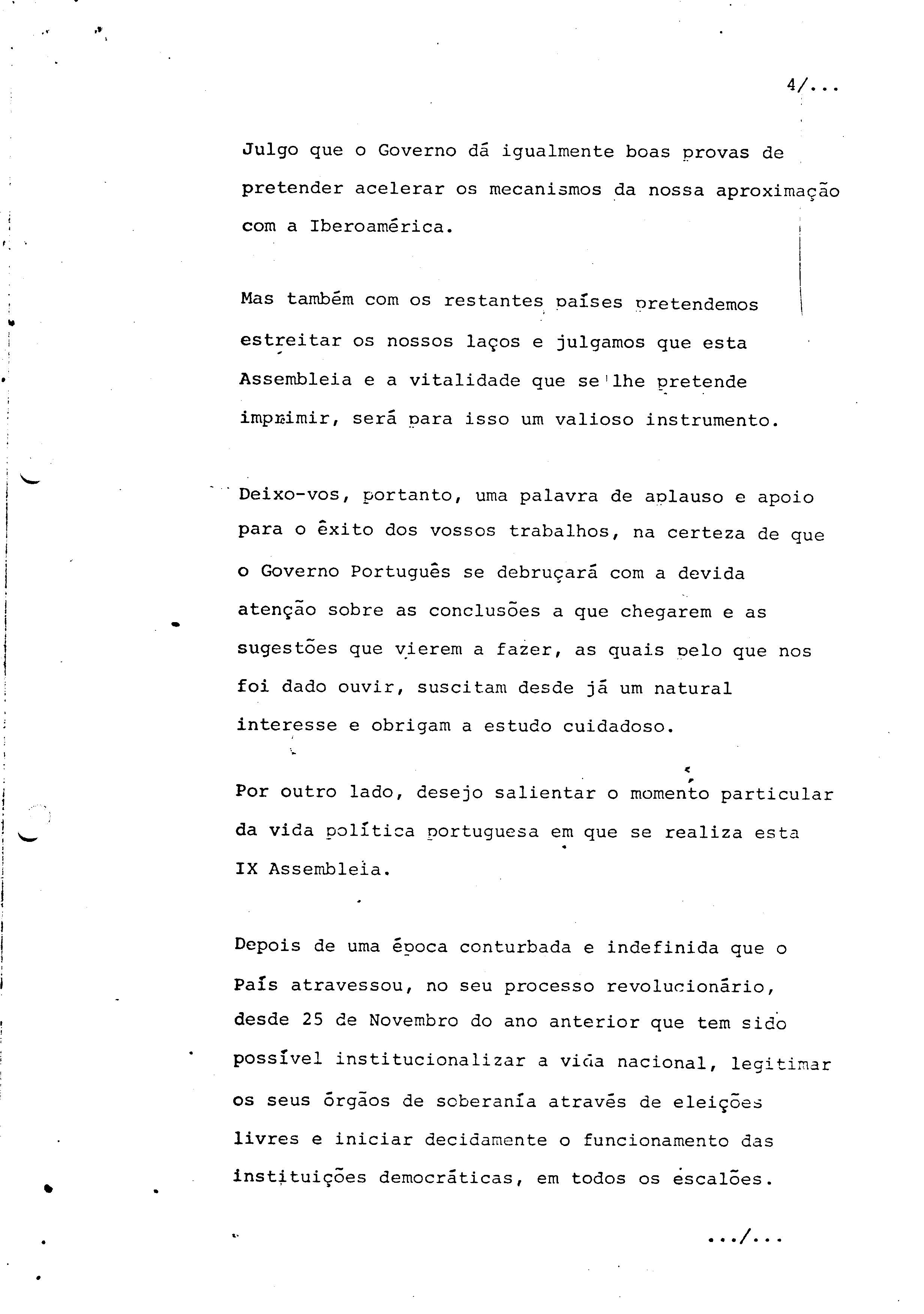 4/...

Julgo que o Governo dá igualmente boas provas de pretender acelerar os mecanismos da nossa aproximação com a Iberoamérica.

Mas também com os restantes países pretendemos estreitar os nossos laços e julgamos que esta Assembleia e a vitalidade que se lhe pretende imprimir, será para isso um valioso instrumento.

Deixo-vos, portanto, uma palavra de aplauso e apoio para o êxito dos vossos trabalhos, na certeza de que o Governo Português se debruçará com a devida atenção sobre as conclusões a que chegarem e as sugestões que vierem a fazer, as quais pelo que nos foi dado ouvir, suscitam desde já um natural interesse e obrigam a estudo cuidadoso.

Por outro lado, desejo salientar o momento particular da vida política portuguesa em que se realiza esta IX Assembleia.

Depois de uma época conturbada e indefinida que o País atravessou, no seu processo revolucionário, desde 25 de Novembro do ano anterior que tem sido possível institucionalizar a vida nacional, legitimar os seus órgãos de soberanía através de eleições livres e iniciar decidamente o funcionamento das instituições democráticas, em todos os escalões.

.../...